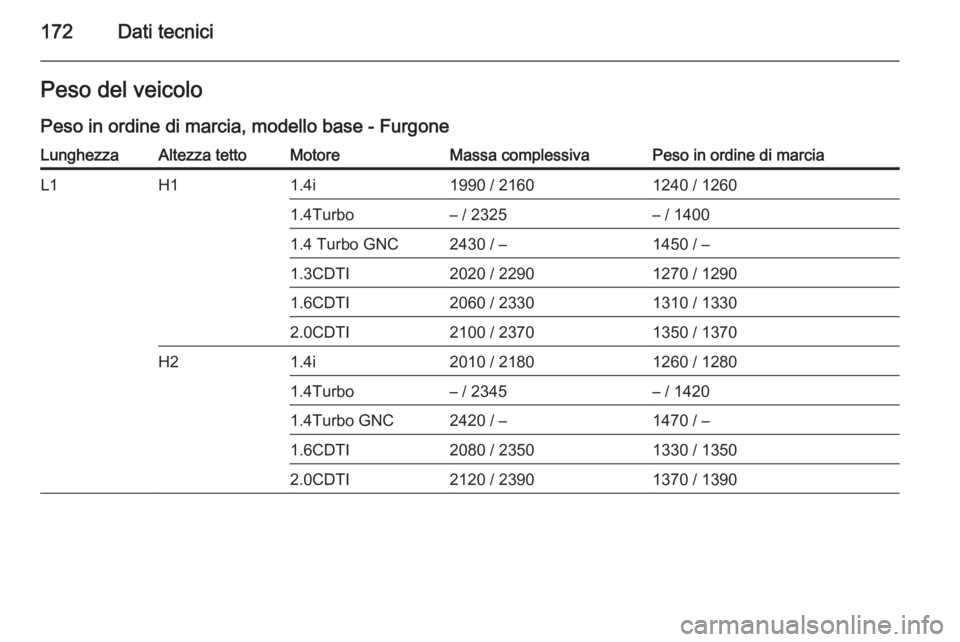 172 Dati tecnici

Peso del veicolo

Peso in ordine di marcia, modello base - Furgone

| Lunghezza | Altezza tetto | Motore | Massa complessiva | Peso in ordine di marcia |
|---|---|---|---|---|
| L1 | H1 | 1.4i | 1990 / 2160 | 1240 / 1260 |
| | | 1.4Turbo | – / 2325 | – / 1400 |
| | | 1.4 Turbo GNC | 2430 / – | 1450 / – |
| | | 1.3CDTI | 2020 / 2290 | 1270 / 1290 |
| | | 1.6CDTI | 2060 / 2330 | 1310 / 1330 |
| | | 2.0CDTI | 2100 / 2370 | 1350 / 1370 |
| | H2 | 1.4i | 2010 / 2180 | 1260 / 1280 |
| | | 1.4Turbo | – / 2345 | – / 1420 |
| | | 1.4Turbo GNC | 2420 / – | 1470 / – |
| | | 1.6CDTI | 2080 / 2350 | 1330 / 1350 |
| | | 2.0CDTI | 2120 / 2390 | 1370 / 1390 |

carmanualsonline.info